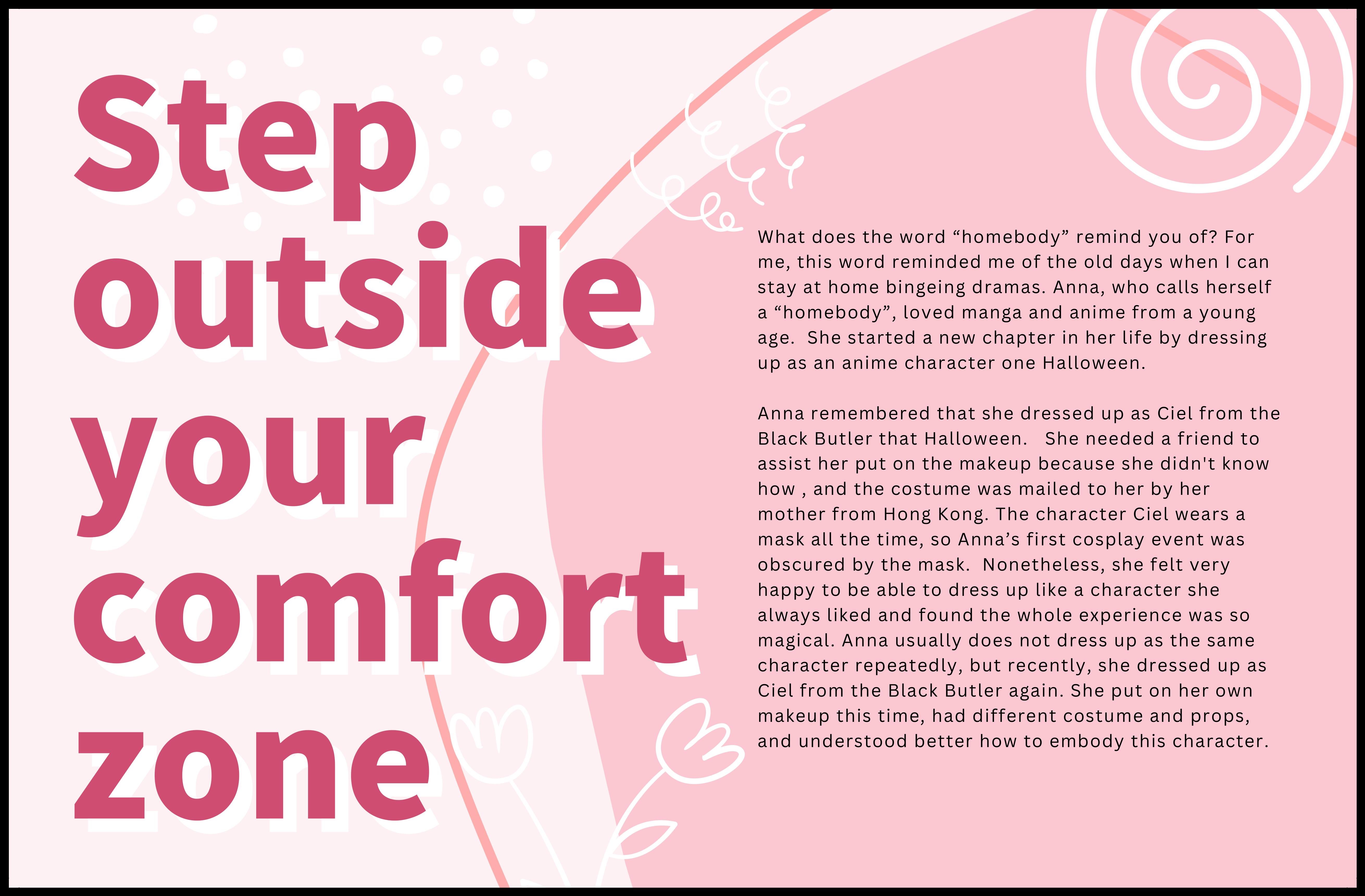 Step
outside
your
comfort
zone

What does the word "homebody" remind you of? For me, this word reminded me of the old days when I can stay at home bingeing dramas. Anna, who calls herself a "homebody", loved manga and anime from a young age. She started a new chapter in her life by dressing up as an anime character one Halloween.

Anna remembered that she dressed up as Ciel from the Black Butler that Halloween. She needed a friend to assist her put on the makeup because she didn't know how , and the costume was mailed to her by her mother from Hong Kong. The character Ciel wears a mask all the time, so Anna's first cosplay event was obscured by the mask. Nonetheless, she felt very happy to be able to dress up like a character she always liked and found the whole experience was so magical. Anna usually does not dress up as the same character repeatedly, but recently, she dressed up as Ciel from the Black Butler again. She put on her own makeup this time, had different costume and props, and understood better how to embody this character.